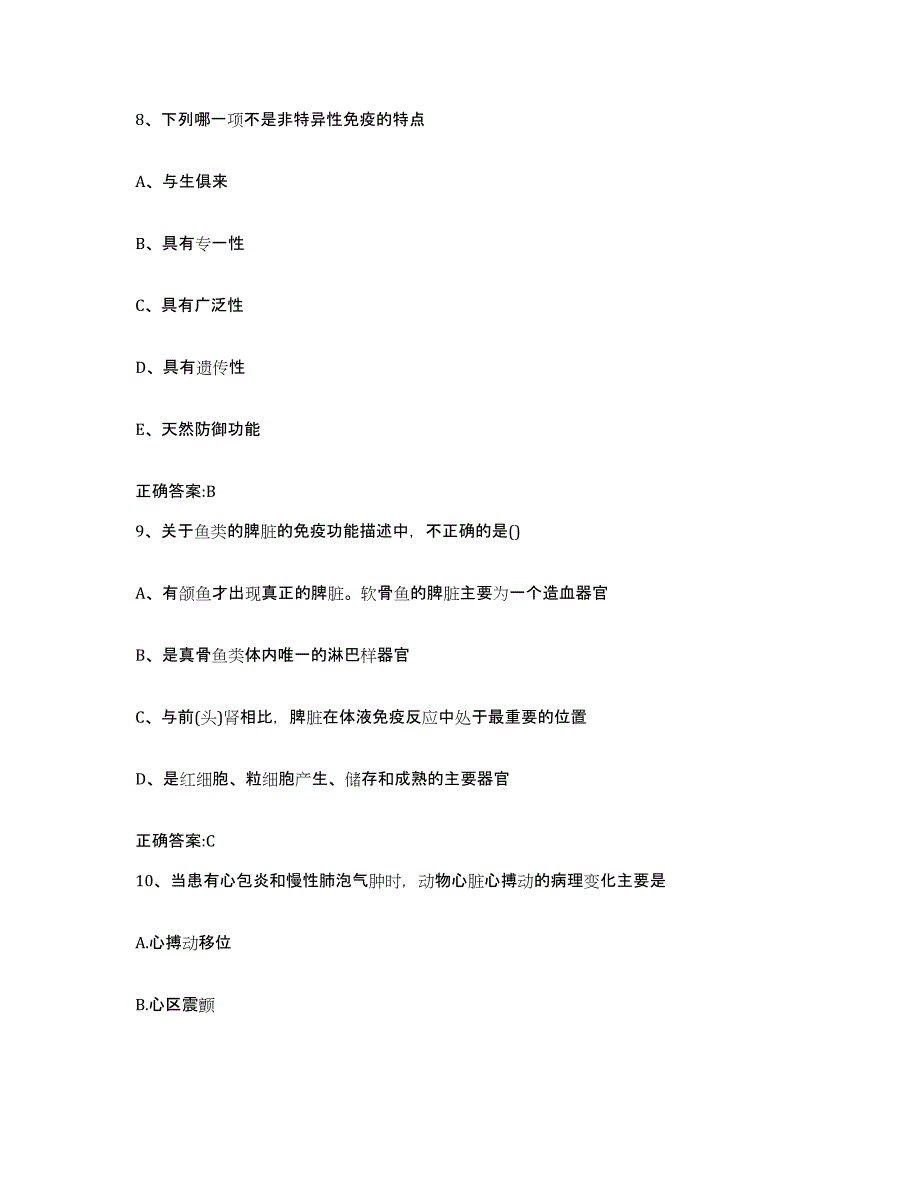 8、下列哪一项不是非特异性免疫的特点

A、与生俱来

B、具有专一性

C、具有广泛性

D、具有遗传性

E、天然防御功能

正确答案:B

9、关于鱼类的脾脏的免疫功能描述中，不正确的是()

A、有颌鱼才出现真正的脾脏。软骨鱼的脾脏主要为一个造血器官

B、是真骨鱼类体内唯一的淋巴样器官

C、与前(头)肾相比，脾脏在体液免疫反应中处于最重要的位置

D、是红细胞、粒细胞产生、储存和成熟的主要器官

正确答案:C

10、当患有心包炎和慢性肺泡气肿时，动物心脏心搏动的病理变化主要是

A.心搏动移位

B.心区震颤